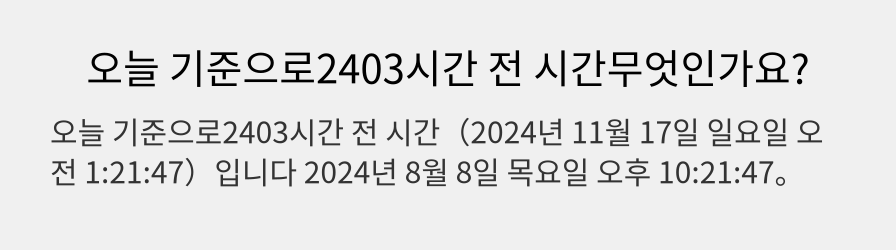 오늘 기준으로2403시간 전 시간무엇인가요?

오늘 기준으로2403시간 전 시간（2024년 11월 17일 일요일 오전 1:21:47）입니다 2024년 8월 8일 목요일 오후 10:21:47。